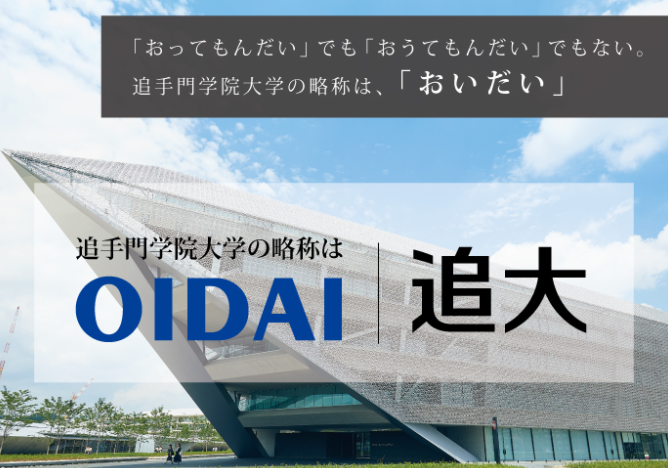 「おってもんだい」でも「おうてもんだい」でもない。
追手門学院大学の略称は、「おいだい」

追手門学院大学の略称は
OIDAI

追大